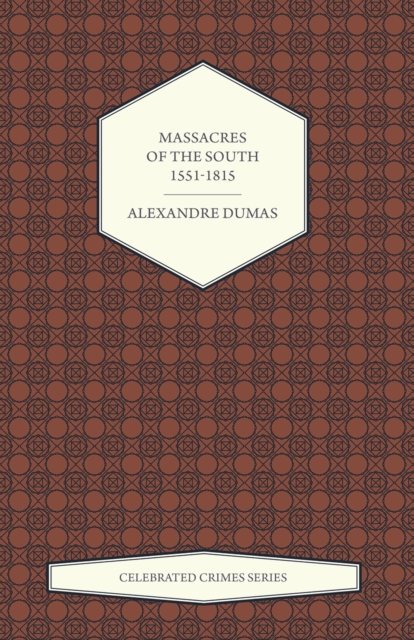 MASSACRES
OF THE SOUTH
1551-1815

ALEXANDRE DUMAS

CELEBRATED CRIMES SERIES